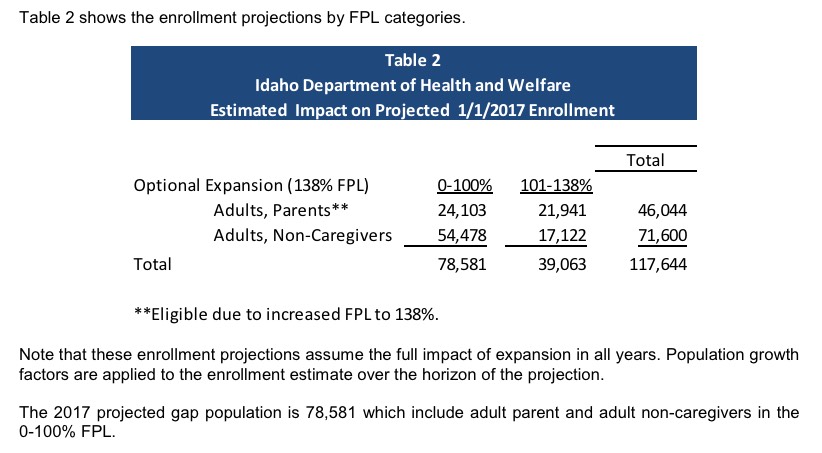 Table 2 shows the enrollment projections by FPL categories.

Table 2
Idaho Department of Health and Welfare
Estimated Impact on Projected 1/1/2017 Enrollment

| | | | Total |
|---|---|---|---|
| Optional Expansion (138% FPL) | 0-100% | 101-138% | |
| Adults, Parents** | 24,103 | 21,941 | 46,044 |
| Adults, Non-Caregivers | 54,478 | 17,122 | 71,600 |
| Total | 78,581 | 39,063 | 117,644 |

**Eligible due to increased FPL to 138%.

Note that these enrollment projections assume the full impact of expansion in all years. Population growth factors are applied to the enrollment estimate over the horizon of the projection.

The 2017 projected gap population is 78,581 which include adult parent and adult non-caregivers in the 0-100% FPL.